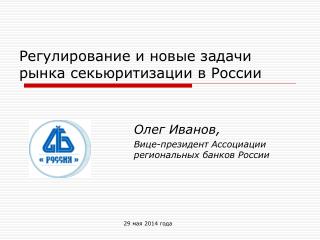 Регулирование и новые задачи рынка секьюритизации в России

« РОССИЯ »

Олег Иванов,
Вице-президент Ассоциации региональных банков России

29 мая 2014 года